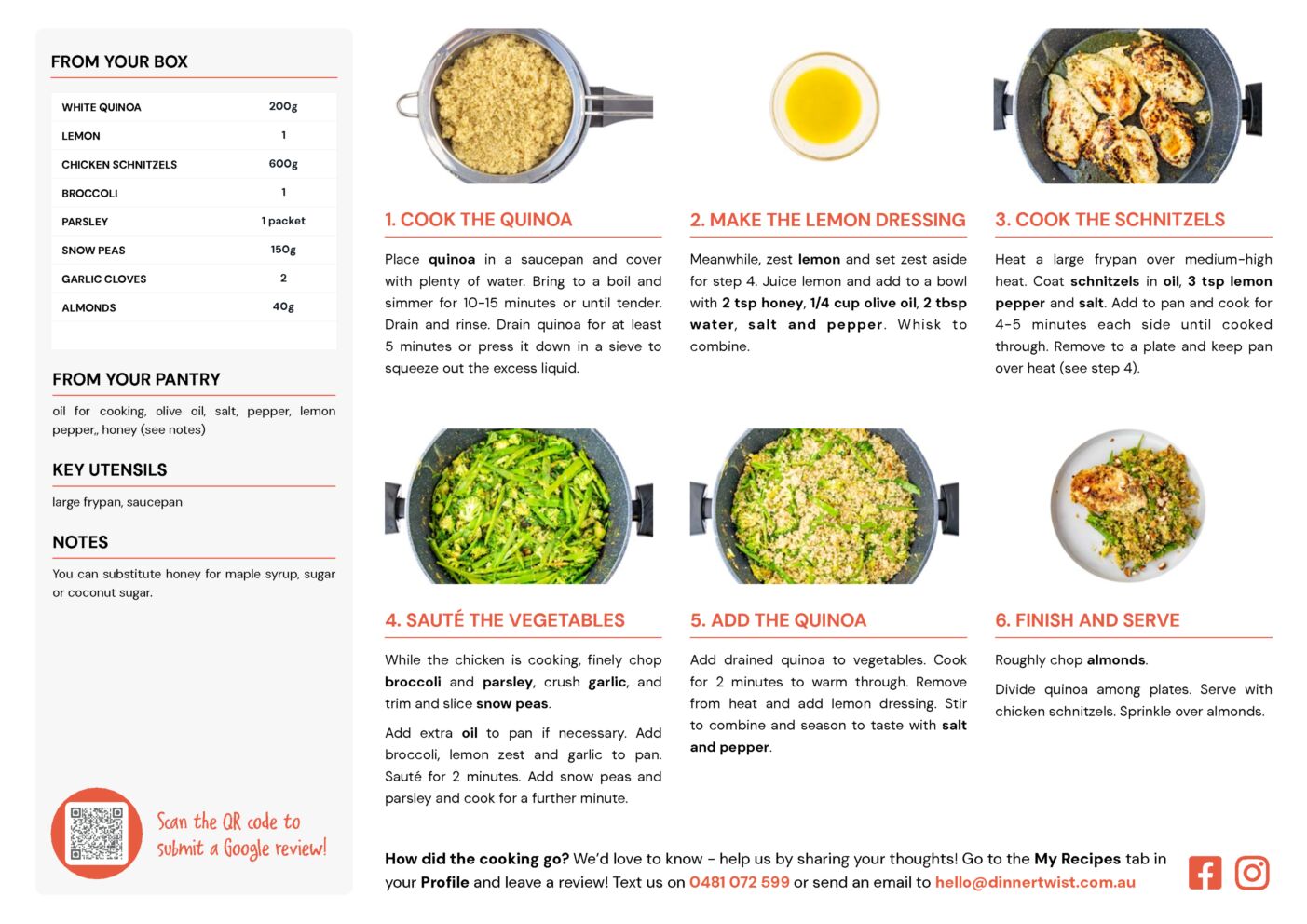 FROM YOUR BOX

| WHITE QUINOA | 200g |
|---|---|
| LEMON | 1 |
| CHICKEN SCHNITZELS | 600g |
| BROCCOLI | 1 |
| PARSLEY | 1 packet |
| SNOW PEAS | 150g |
| GARLIC CLOVES | 2 |
| ALMONDS | 40g |

FROM YOUR PANTRY

oil for cooking, olive oil, salt, pepper, lemon pepper,, honey (see notes)

KEY UTENSILS

large frypan, saucepan

NOTES

You can substitute honey for maple syrup, sugar or coconut sugar.

Scan the QR code to submit a Google review!

1. COOK THE QUINOA

Place quinoa in a saucepan and cover with plenty of water. Bring to a boil and simmer for 10-15 minutes or until tender. Drain and rinse. Drain quinoa for at least 5 minutes or press it down in a sieve to squeeze out the excess liquid.

2. MAKE THE LEMON DRESSING

Meanwhile, zest lemon and set zest aside for step 4. Juice lemon and add to a bowl with 2 tsp honey, 1/4 cup olive oil, 2 tbsp water, salt and pepper. Whisk to combine.

3. COOK THE SCHNITZELS

Heat a large frypan over medium-high heat. Coat schnitzels in oil, 3 tsp lemon pepper and salt. Add to pan and cook for 4-5 minutes each side until cooked through. Remove to a plate and keep pan over heat (see step 4).

4. SAUTÉ THE VEGETABLES

While the chicken is cooking, finely chop broccoli and parsley, crush garlic, and trim and slice snow peas.

Add extra oil to pan if necessary. Add broccoli, lemon zest and garlic to pan. Sauté for 2 minutes. Add snow peas and parsley and cook for a further minute.

5. ADD THE QUINOA

Add drained quinoa to vegetables. Cook for 2 minutes to warm through. Remove from heat and add lemon dressing. Stir to combine and season to taste with salt and pepper.

6. FINISH AND SERVE

Roughly chop almonds.

Divide quinoa among plates. Serve with chicken schnitzels. Sprinkle over almonds.

How did the cooking go? We'd love to know - help us by sharing your thoughts! Go to the My Recipes tab in your Profile and leave a review! Text us on 0481 072 599 or send an email to hello@dinnertwist.com.au